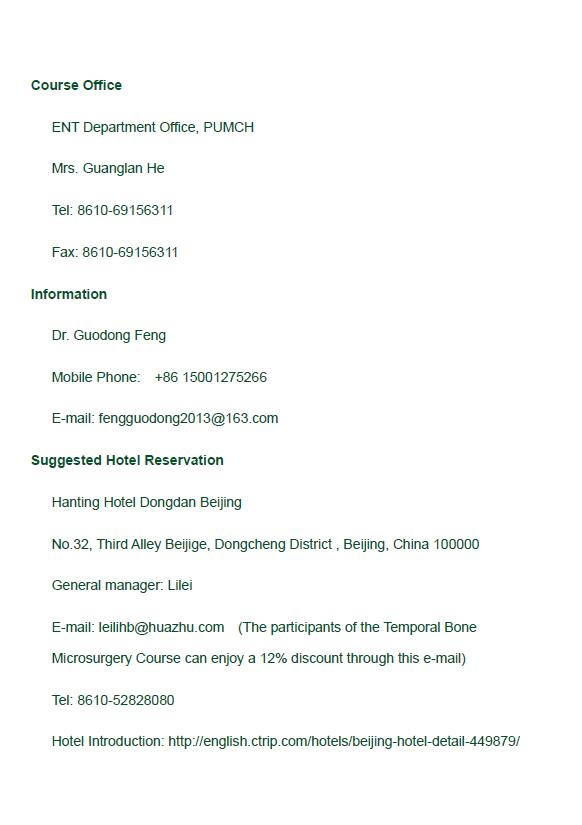 Course Office

ENT Department Office, PUMCH

Mrs. Guanglan He

Tel: 8610-69156311

Fax: 8610-69156311

Information

Dr. Guodong Feng

Mobile Phone:  +86 15001275266

E-mail: fengguodong2013@163.com

Suggested Hotel Reservation

Hanting Hotel Dongdan Beijing

No.32, Third Alley Beijige, Dongcheng District , Beijing, China 100000

General manager: Lilei

E-mail: leilihb@huazhu.com  (The participants of the Temporal Bone Microsurgery Course can enjoy a 12% discount through this e-mail)

Tel: 8610-52828080

Hotel Introduction: http://english.ctrip.com/hotels/beijing-hotel-detail-449879/